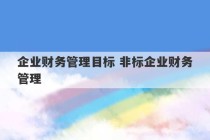 企业财务管理目标 非标企业财务管理